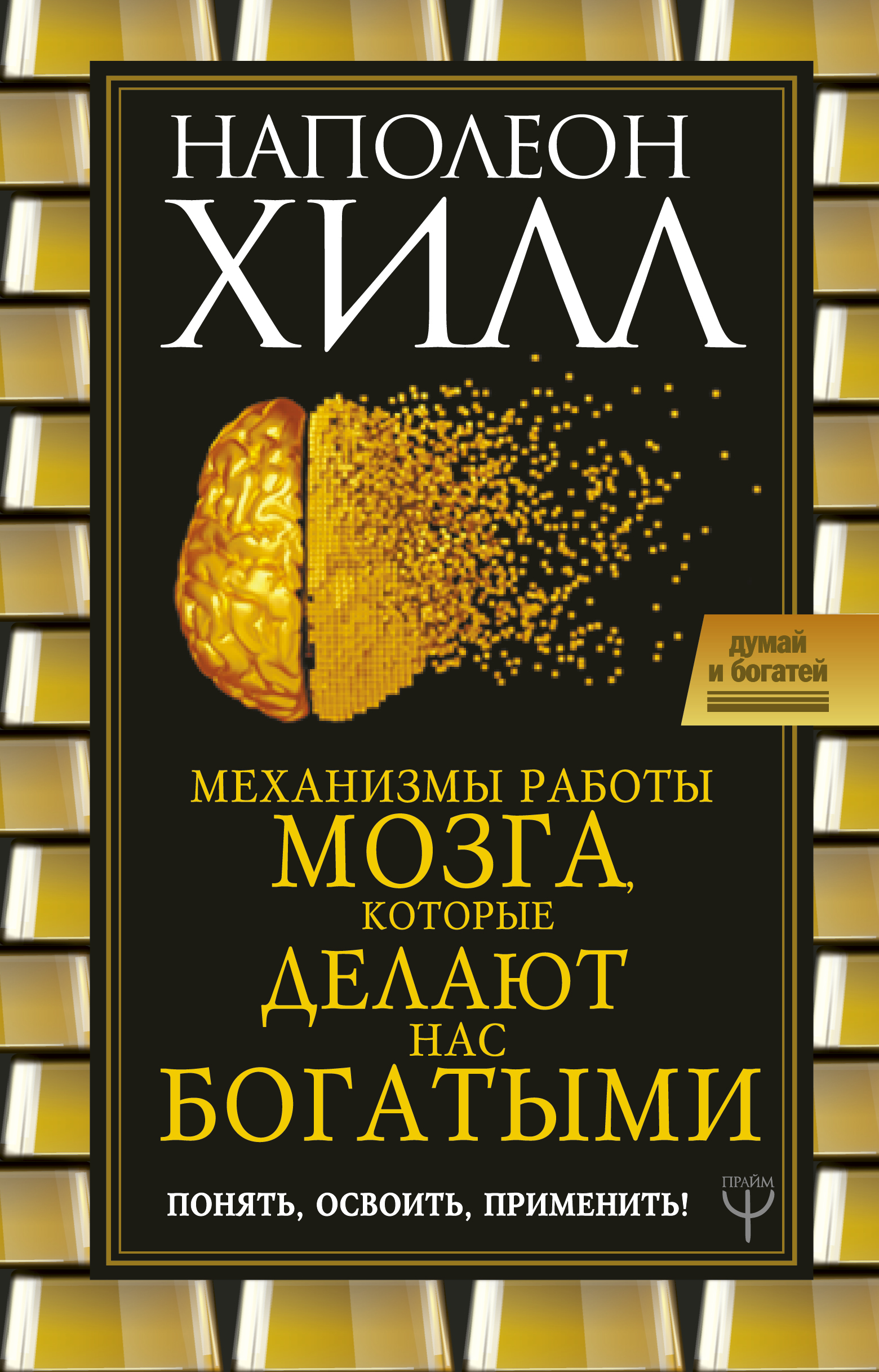 НАПОЛЕОН
ХИЛЛ

думай
и богатей

МЕХАНИЗМЫ РАБОТЫ
МОЗГА,
КОТОРЫЕ
ДЕЛАЮТ
НАС
БОГАТЫМИ

ПОНЯТЬ, ОСВОИТЬ, ПРИМЕНИТЬ!

ПРАЙМ